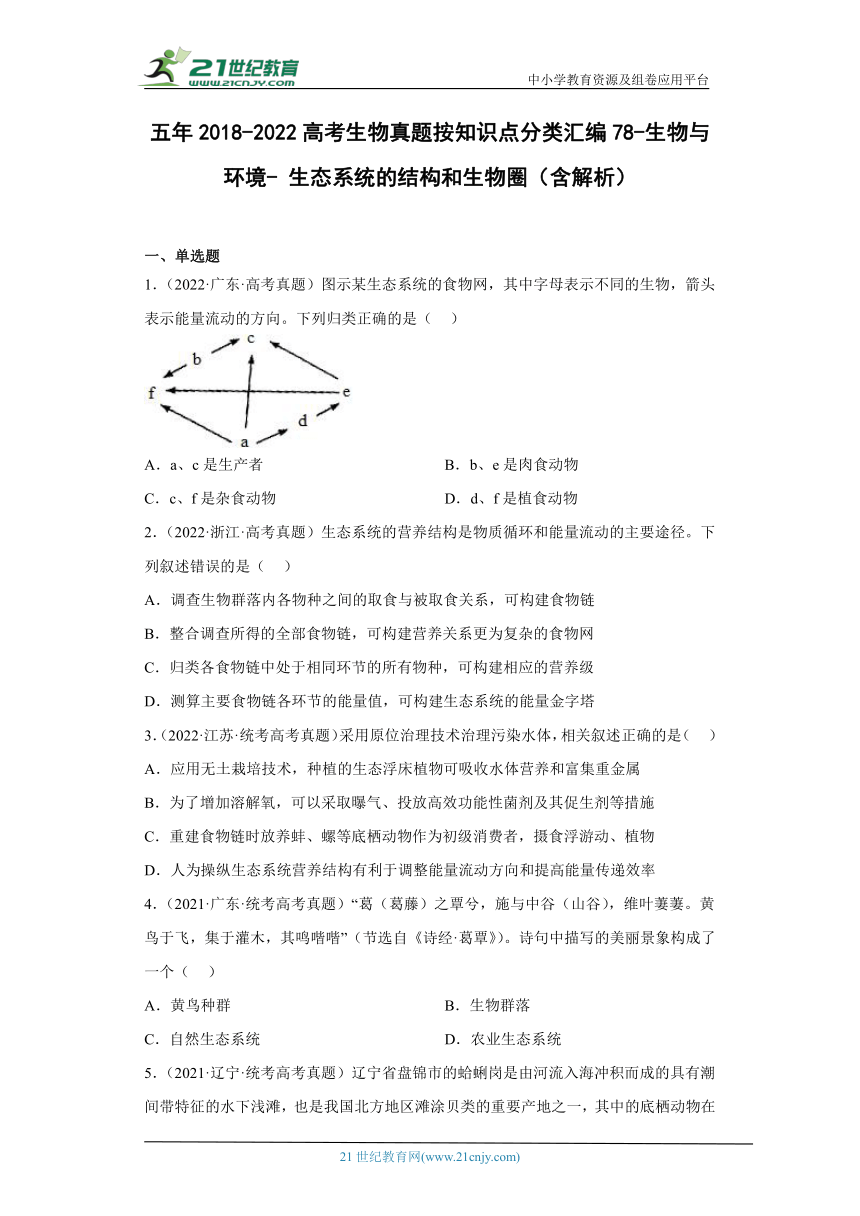 21世纪教育
www.21cnjy.com

中小学教育资源及组卷应用平台

五年 2018-2022 高考生物真题按知识点分类汇编 78-生物与环境- 生态系统的结构和生物圈（含解析）

一、单选题

1.（2022·广东·高考真题）图示某生态系统的食物网，其中字母表示不同的生物，箭头表示能量流动的方向。下列归类正确的是（　）

c
b
f
e
d
a

A．a、c 是生产者

B．b、e 是肉食动物

C．c、f 是杂食动物

D．d、f 是植食动物

2.（2022·浙江·高考真题）生态系统的营养结构是物质循环和能量流动的主要途径。下列叙述错误的是（　）

A．调查生物群落内各物种之间的取食与被取食关系，可构建食物链

B．整合调查所得的全部食物链，可构建营养关系更为复杂的食物网

C．归类各食物链中处于相同环节的所有物种，可构建相应的营养级

D．测算主要食物链各环节的能量值，可构建生态系统的能量金字塔

3.（2022·江苏·统考高考真题）采用原位治理技术治理污染水体，相关叙述正确的是（　）

A．应用无土栽培技术，种植的生态浮床植物可吸收水体营养和富集重金属

B．为了增加溶解氧，可以采取曝气、投放高效功能性菌剂及其促生剂等措施

C．重建食物链时放养蚌、螺等底栖动物作为初级消费者，摄食浮游动、植物

D．人为操纵生态系统营养结构有利于调整能量流动方向和提高能量传递效率

4.（2021·广东·统考高考真题）“葛（葛藤）之覃兮，施与中谷（山谷），维叶萋萋。黄鸟于飞，集于灌木，其鸣喈喈”（节选自《诗经·葛覃》）。诗句中描写的美丽景象构成了一个（　）

A．黄鸟种群

B．生物群落

C．自然生态系统

D．农业生态系统

5.（2021·辽宁·统考高考真题）辽宁省盘锦市的蛤蜊岗是由河流入海冲积而成的具有潮间带特征的水下浅滩，也是我国北方地区滩涂贝类的重要产地之一，其中的底栖动物在

21 世纪教育网(www.21cnjy.com)